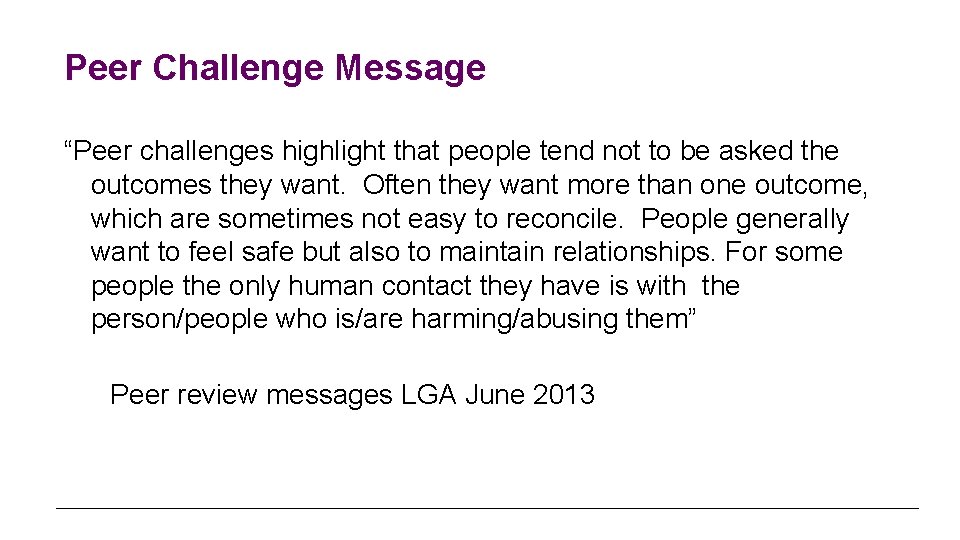 Peer Challenge Message

"Peer challenges highlight that people tend not to be asked the outcomes they want. Often they want more than one outcome, which are sometimes not easy to reconcile. People generally want to feel safe but also to maintain relationships. For some people the only human contact they have is with the person/people who is/are harming/abusing them"

Peer review messages LGA June 2013